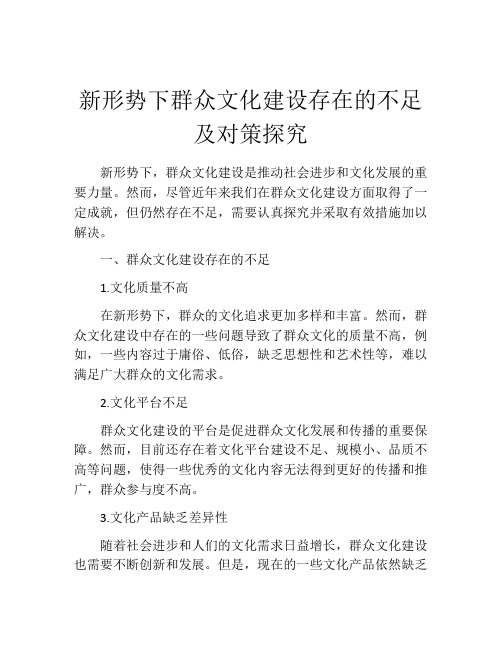 新形势下群众文化建设存在的不足及对策探究

新形势下，群众文化建设是推动社会进步和文化发展的重要力量。然而，尽管近年来我们在群众文化建设方面取得了一定成就，但仍然存在不足，需要认真探究并采取有效措施加以解决。

一、群众文化建设存在的不足

1.文化质量不高

在新形势下，群众的文化追求更加多样和丰富。然而，群众文化建设中存在的一些问题导致了群众文化的质量不高，例如，一些内容过于庸俗、低俗，缺乏思想性和艺术性等，难以满足广大群众的文化需求。

2.文化平台不足

群众文化建设的平台是促进群众文化发展和传播的重要保障。然而，目前还存在着文化平台建设不足、规模小、品质不高等问题，使得一些优秀的文化内容无法得到更好的传播和推广，群众参与度不高。

3.文化产品缺乏差异性

随着社会进步和人们的文化需求日益增长，群众文化建设也需要不断创新和发展。但是，现在的一些文化产品依然缺乏